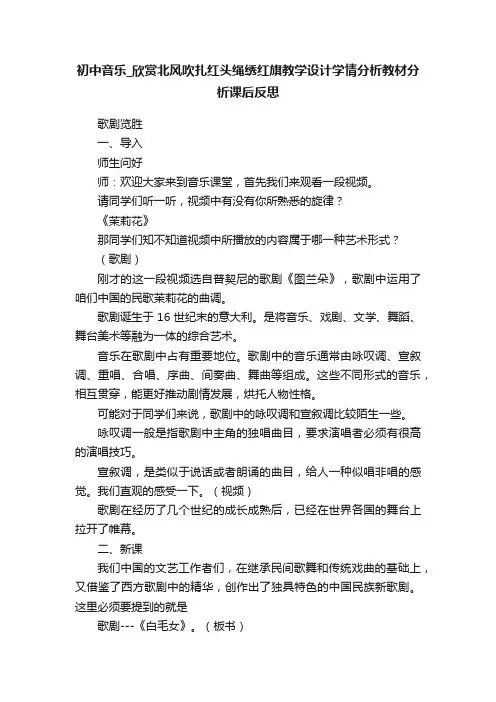 初中音乐_欣赏北风吹扎红头绳绣红旗教学设计学情分析教材分析课后反思

歌剧览胜

一、导入

师生问好

师：欢迎大家来到音乐课堂，首先我们来观看一段视频。

请同学们听一听，视频中有没有你所熟悉的旋律？

《茉莉花》

那同学们知不知道视频中所播放的内容属于哪一种艺术形式？

（歌剧）

刚才的这一段视频选自普契尼的歌剧《图兰朵》，歌剧中运用了咱们中国的民歌茉莉花的曲调。

歌剧诞生于 16 世纪末的意大利。是将音乐、戏剧、文学、舞蹈、舞台美术等融为一体的综合艺术。

音乐在歌剧中占有重要地位。歌剧中的音乐通常由咏叹调、宣叙调、重唱、合唱、序曲、间奏曲、舞曲等组成。这些不同形式的音乐，相互贯穿，能更好推动剧情发展，烘托人物性格。

可能对于同学们来说，歌剧中的咏叹调和宣叙调比较陌生一些。

咏叹调一般是指歌剧中主角的独唱曲目，要求演唱者必须有很高的演唱技巧。

宣叙调，是类似于说话或者朗诵的曲目，给人一种似唱非唱的感觉。我们直观的感受一下。（视频）

歌剧在经历了几个世纪的成长成熟后，已经在世界各国的舞台上拉开了帷幕。

二、新课

我们中国的文艺工作者们，在继承民间歌舞和传统戏曲的基础上，又借鉴了西方歌剧中的精华，创作出了独具特色的中国民族新歌剧。这里必须要提到的就是

歌剧---《白毛女》。（板书）